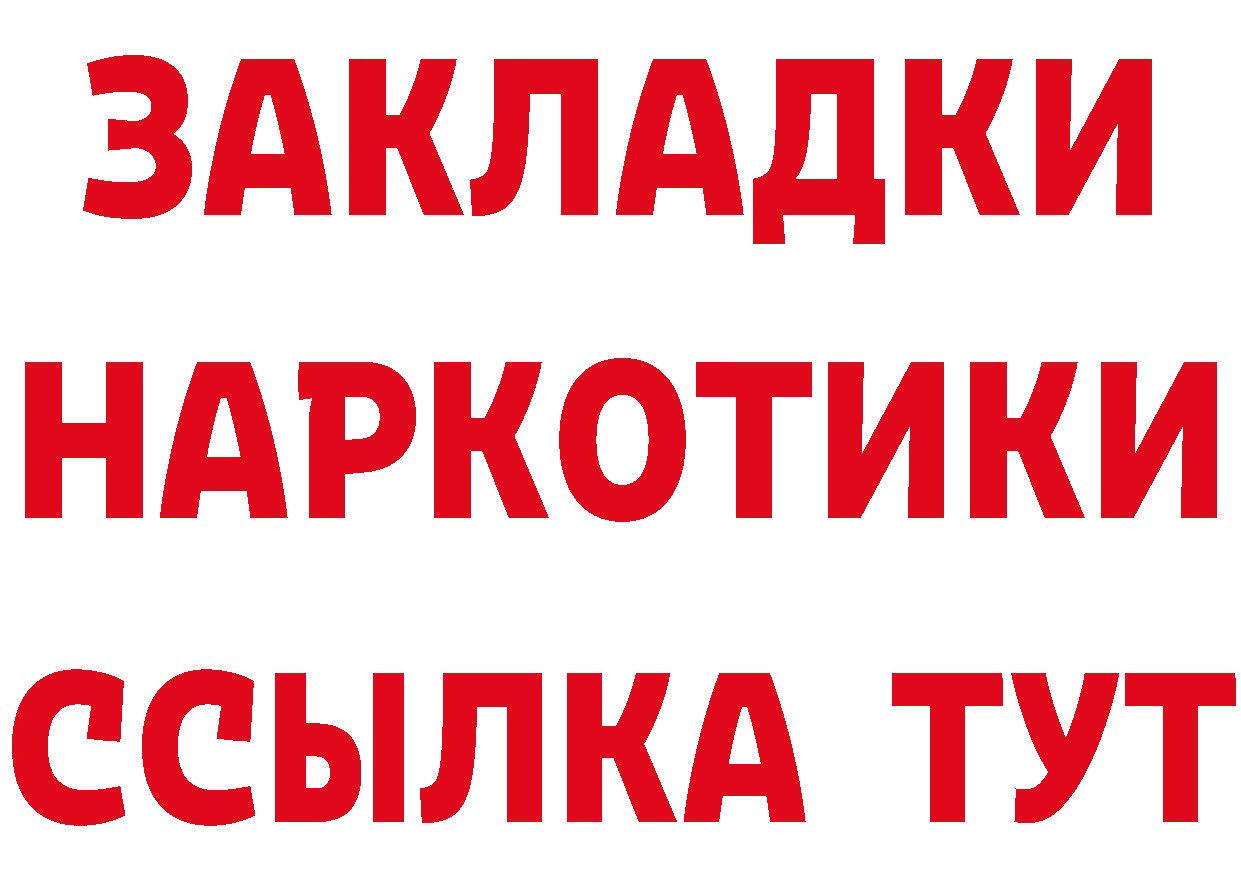 ЗАКЛАДКИ НАРКОТИКИ ССЫЛКА ТУТ